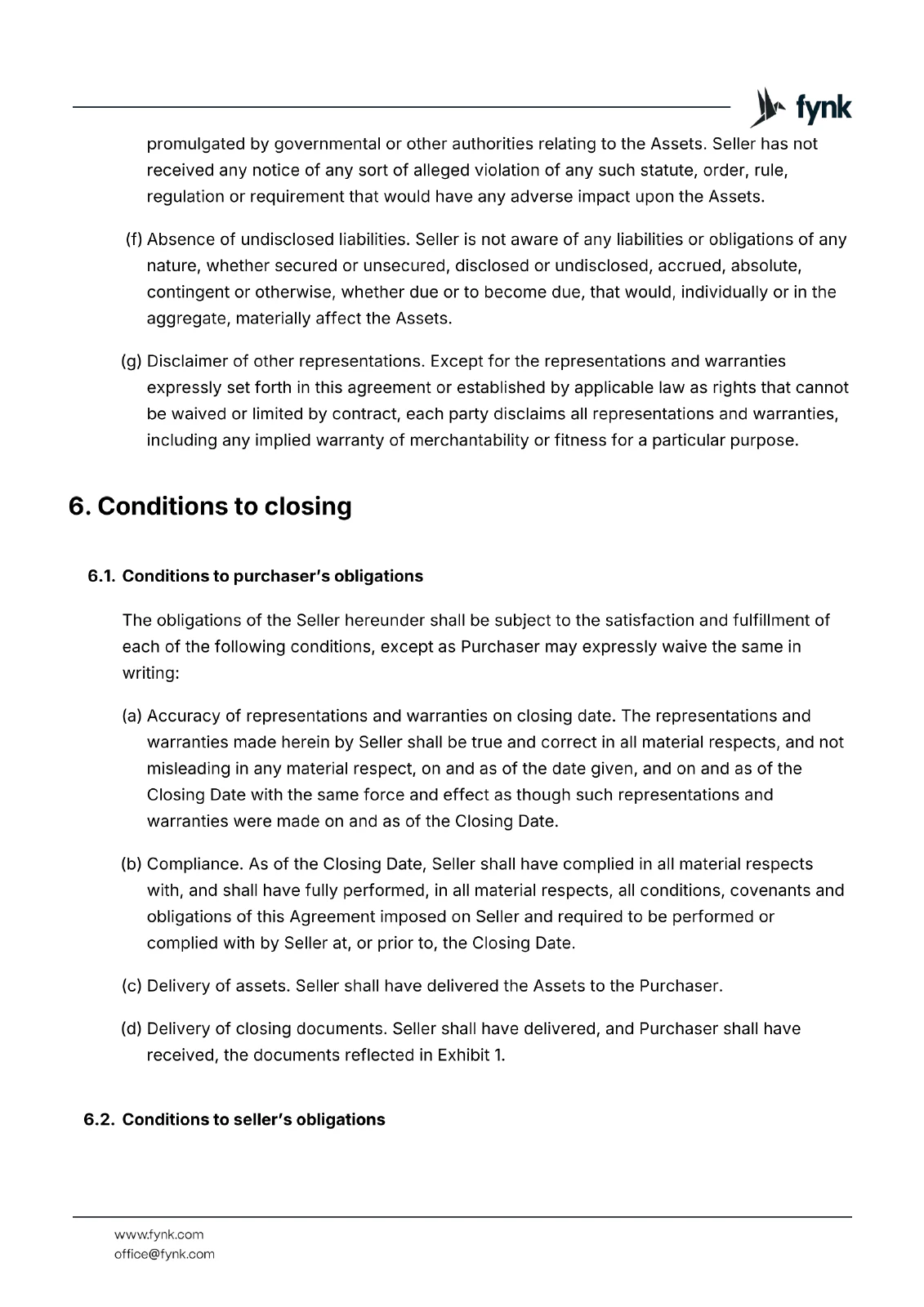 fynk

promulgated by governmental or other authorities relating to the Assets. Seller has not received any notice of any sort of alleged violation of any such statute, order, rule, regulation or requirement that would have any adverse impact upon the Assets.

(f) Absence of undisclosed liabilities. Seller is not aware of any liabilities or obligations of any nature, whether secured or unsecured, disclosed or undisclosed, accrued, absolute, contingent or otherwise, whether due or to become due, that would, individually or in the aggregate, materially affect the Assets.

(g) Disclaimer of other representations. Except for the representations and warranties expressly set forth in this agreement or established by applicable law as rights that cannot be waived or limited by contract, each party disclaims all representations and warranties, including any implied warranty of merchantability or fitness for a particular purpose.

6. Conditions to closing

6.1. Conditions to purchaser's obligations

The obligations of the Seller hereunder shall be subject to the satisfaction and fulfillment of each of the following conditions, except as Purchaser may expressly waive the same in writing:

(a) Accuracy of representations and warranties on closing date. The representations and warranties made herein by Seller shall be true and correct in all material respects, and not misleading in any material respect, on and as of the date given, and on and as of the Closing Date with the same force and effect as though such representations and warranties were made on and as of the Closing Date.

(b) Compliance. As of the Closing Date, Seller shall have complied in all material respects with, and shall have fully performed, in all material respects, all conditions, covenants and obligations of this Agreement imposed on Seller and required to be performed or complied with by Seller at, or prior to, the Closing Date.

(c) Delivery of assets. Seller shall have delivered the Assets to the Purchaser.

(d) Delivery of closing documents. Seller shall have delivered, and Purchaser shall have received, the documents reflected in Exhibit 1.

6.2. Conditions to seller's obligations

www.fynk.com
office@fynk.com